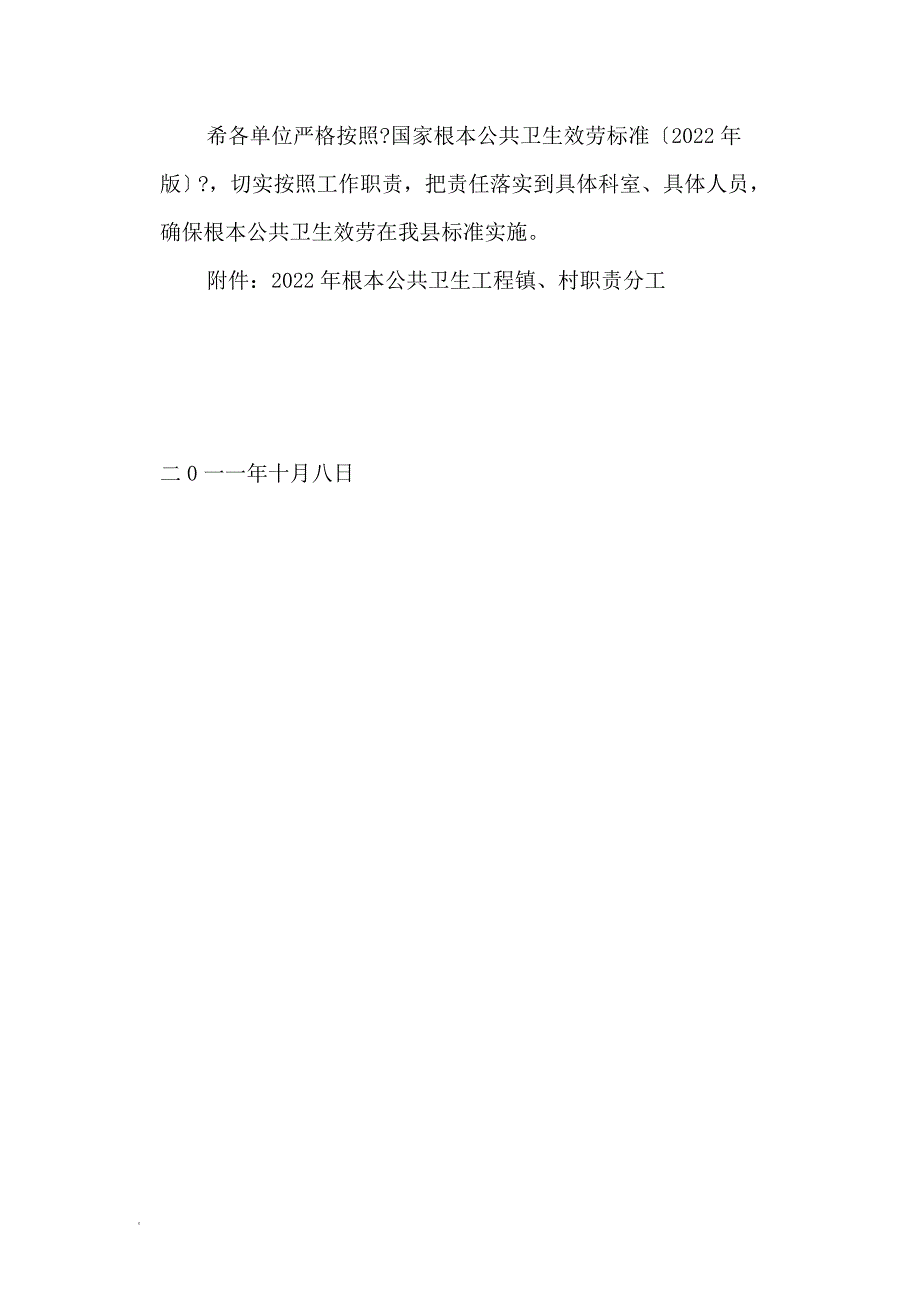 希各单位严格按照?国家根本公共卫生效劳标准〔2022年版〕?，切实按照工作职责，把责任落实到具体科室、具体人员，确保根本公共卫生效劳在我县标准实施。

附件：2022年根本公共卫生工程镇、村职责分工

二0一一年十月八日